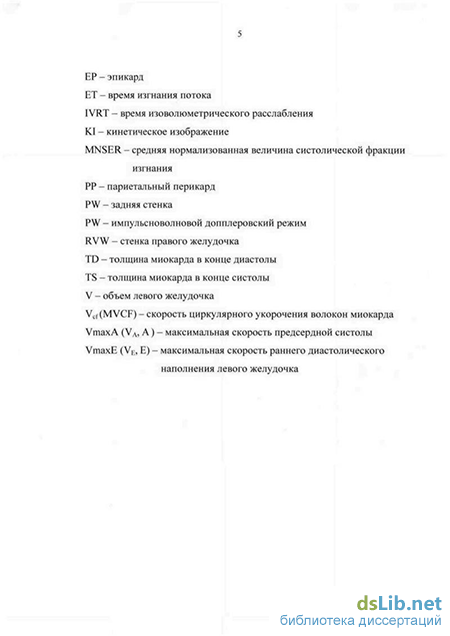 5

EP – эпикард

ET – время изгнания потока

IVRT – время изоволюметрического расслабления

KI – кинетическое изображение

MNSER – средняя нормализованная величина систолической фракции изгнания

PP – париетальный перикард

PW – задняя стенка

PW – импульсноволновой допплеровский режим

RVW – стенка правого желудочка

TD – толщина миокарда в конце диастолы

TS – толщина миокарда в конце систолы

V – объем левого желудочка

$V_{cf}$ (MVCF) – скорость циркулярного укорочения волокон миокарда

VmaxA ($V_A$, A ) – максимальная скорость предсердной систолы

VmaxE ($V_E$, E) – максимальная скорость раннего диастолического наполнения левого желудочка

dsLib.net
библиотека диссертаций